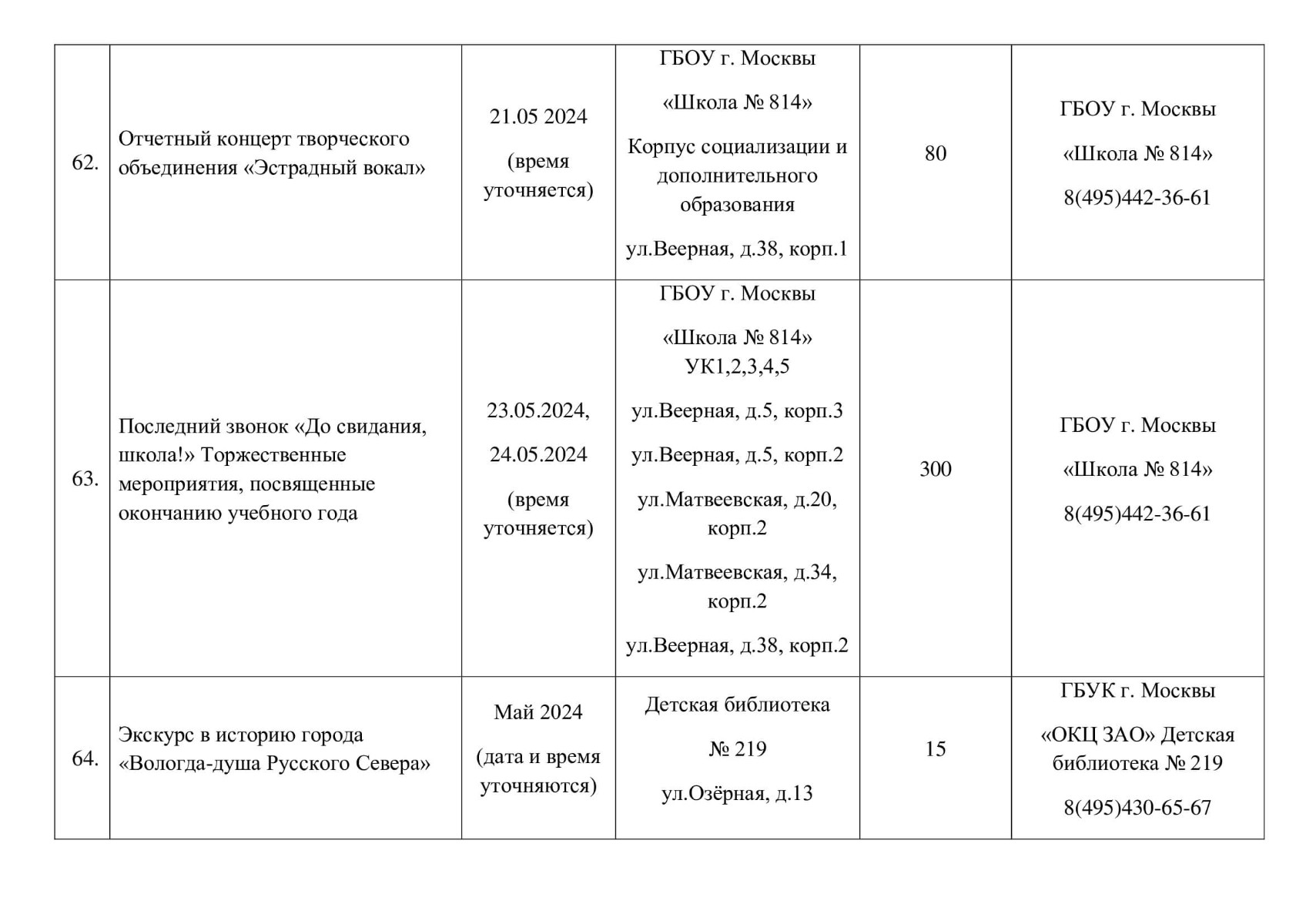 | | | | | | |
|---|---|---|---|---|---|
| 62. | Отчетный концерт творческого объединения «Эстрадный вокал» | 21.05 2024 (время уточняется) | ГБОУ г. Москвы «Школа № 814» Корпус социализации и дополнительного образования ул.Веерная, д.38, корп.1 | 80 | ГБОУ г. Москвы «Школа № 814» 8(495)442-36-61 |
| 63. | Последний звонок «До свидания, школа!» Торжественные мероприятия, посвященные окончанию учебного года | 23.05.2024, 24.05.2024 (время уточняется) | ГБОУ г. Москвы «Школа № 814» УК1,2,3,4,5 ул.Веерная, д.5, корп.3 ул.Веерная, д.5, корп.2 ул.Матвеевская, д.20, корп.2 ул.Матвеевская, д.34, корп.2 ул.Веерная, д.38, корп.2 | 300 | ГБОУ г. Москвы «Школа № 814» 8(495)442-36-61 |
| 64. | Экскурс в историю города «Вологда-душа Русского Севера» | Май 2024 (дата и время уточняются) | Детская библиотека № 219 ул.Озёрная, д.13 | 15 | ГБУК г. Москвы «ОКЦ ЗАО» Детская библиотека № 219 8(495)430-65-67 |